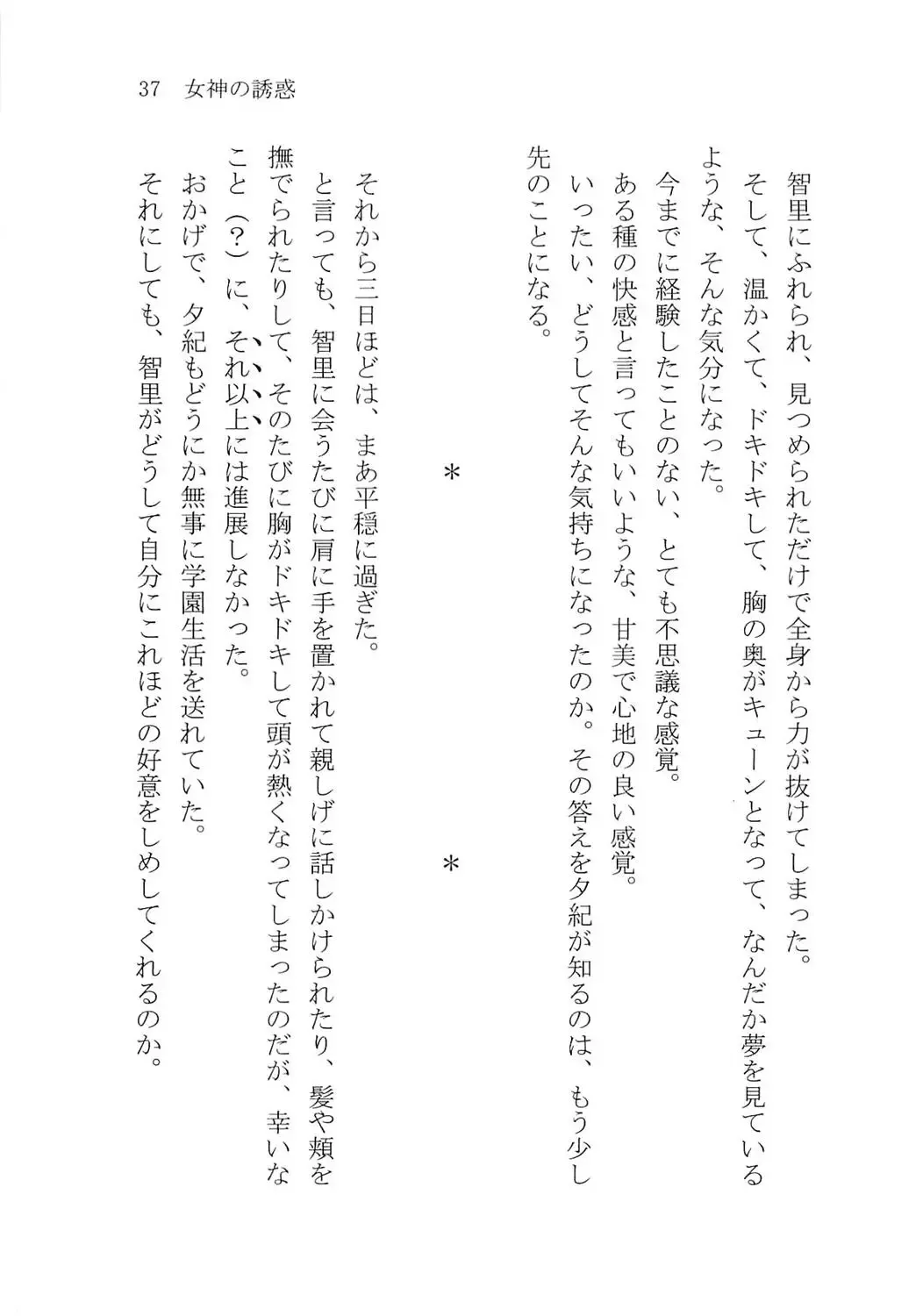 37　女神の誘惑

智里にふれられ、見つめられただけで全身から力が抜けてしまった。

そして、温かくて、ドキドキして、胸の奥がキューンとなって、なんだか夢を見ているような、そんな気分になった。

今までに経験したことのない、とても不思議な感覚。

ある種の快感と言ってもいいような、甘美で心地の良い感覚。

いったい、どうしてそんな気持ちになったのか。その答えを夕紀が知るのは、もう少し先のことになる。

＊　　＊

それから三日ほどは、まあ平穏に過ぎた。

と言っても、智里に会うたびに肩に手を置かれて親しげに話しかけられたり、髪や頬を撫でられたりして、そのたびに胸がドキドキして頭が熱くなってしまったのだが、幸いなこと（？）に、それ以上には進展しなかった。

おかげで、夕紀もどうにか無事に学園生活を送れていた。

それにしても、智里がどうして自分にこれほどの好意をしめしてくれるのか。